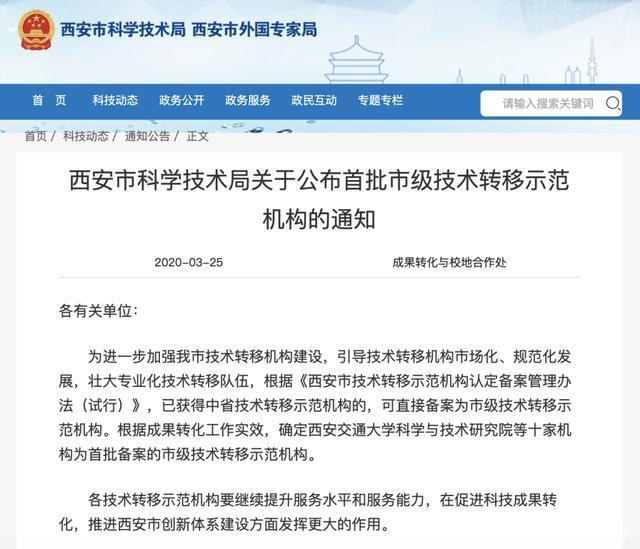 西安市科学技术局 西安市外国专家局

首 页 科技动态 政务公开 政务服务 政民互动 专题专栏 请输入搜索关键词

首页 / 科技动态 / 通知公告 / 正文

西安市科学技术局关于公布首批市级技术转移示范机构的通知

2020-03-25 成果转化与校地合作处

各有关单位：

为进一步加强我市技术转移机构建设，引导技术转移机构市场化、规范化发展，壮大专业化技术转移队伍，根据《西安市技术转移示范机构认定备案管理办法（试行）》，已获得中省技术转移示范机构的，可直接备案为市级技术转移示范机构。根据成果转化工作实效，确定西安交通大学科学与技术研究院等十家机构为首批备案的市级技术转移示范机构。

各技术转移示范机构要继续提升服务水平和服务能力，在促进科技成果转化，推进西安市创新体系建设方面发挥更大的作用。